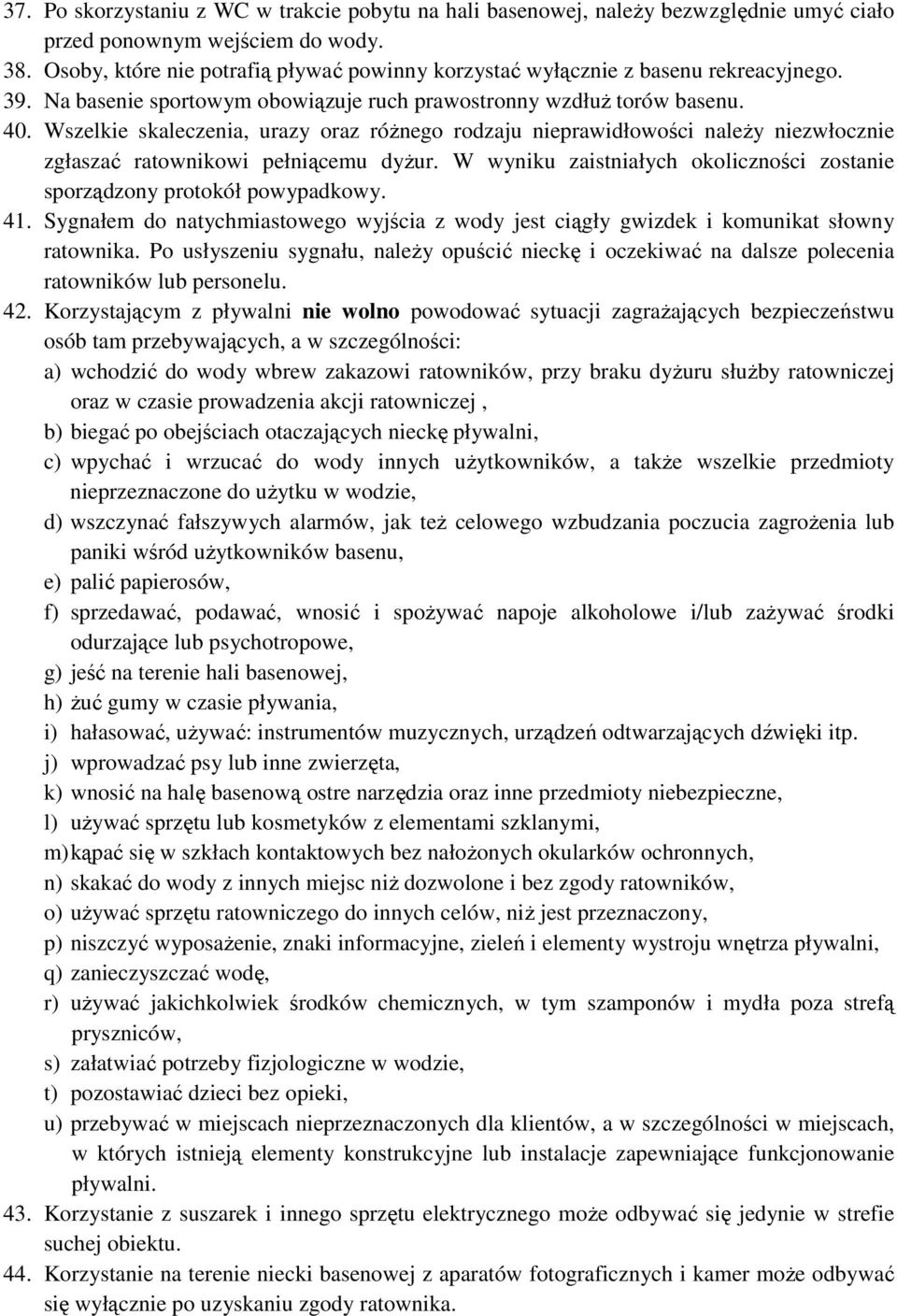 37. Po skorzystaniu z WC w trakcie pobytu na hali basenowej, należy bezwzględnie umyć ciało przed ponownym wejściem do wody.
38. Osoby, które nie potrafią pływać powinny korzystać wyłącznie z basenu rekreacyjnego.
39. Na basenie sportowym obowiązuje ruch prawostronny wzdłuż torów basenu.
40. Wszelkie skaleczenia, urazy oraz różnego rodzaju nieprawidłowości należy niezwłocznie zgłaszać ratownikowi pełniącemu dyżur. W wyniku zaistniałych okoliczności zostanie sporządzony protokół powypadkowy.
41. Sygnałem do natychmiastowego wyjścia z wody jest ciągły gwizdek i komunikat słowny ratownika. Po usłyszeniu sygnału, należy opuścić nieckę i oczekiwać na dalsze polecenia ratowników lub personelu.
42. Korzystającym z pływalni nie wolno powodować sytuacji zagrażających bezpieczeństwu osób tam przebywających, a w szczególności:
a) wchodzić do wody wbrew zakazowi ratowników, przy braku dyżuru służby ratowniczej oraz w czasie prowadzenia akcji ratowniczej ,
b) biegać po obejściach otaczających nieckę pływalni,
c) wpychać i wrzucać do wody innych użytkowników, a także wszelkie przedmioty nieprzeznaczone do użytku w wodzie,
d) wszczynać fałszywych alarmów, jak też celowego wzbudzania poczucia zagrożenia lub paniki wśród użytkowników basenu,
e) palić papierosów,
f) sprzedawać, podawać, wnosić i spożywać napoje alkoholowe i/lub zażywać środki odurzające lub psychotropowe,
g) jeść na terenie hali basenowej,
h) żuć gumy w czasie pływania,
i) hałasować, używać: instrumentów muzycznych, urządzeń odtwarzających dźwięki itp.
j) wprowadzać psy lub inne zwierzęta,
k) wnosić na halę basenową ostre narzędzia oraz inne przedmioty niebezpieczne,
l) używać sprzętu lub kosmetyków z elementami szklanymi,
m) kąpać się w szkłach kontaktowych bez nałożonych okularków ochronnych,
n) skakać do wody z innych miejsc niż dozwolone i bez zgody ratowników,
o) używać sprzętu ratowniczego do innych celów, niż jest przeznaczony,
p) niszczyć wyposażenie, znaki informacyjne, zieleń i elementy wystroju wnętrza pływalni,
q) zanieczyszczać wodę,
r) używać jakichkolwiek środków chemicznych, w tym szamponów i mydła poza strefą pryszniców,
s) załatwiać potrzeby fizjologiczne w wodzie,
t) pozostawiać dzieci bez opieki,
u) przebywać w miejscach nieprzeznaczonych dla klientów, a w szczególności w miejscach, w których istnieją elementy konstrukcyjne lub instalacje zapewniające funkcjonowanie pływalni.
43. Korzystanie z suszarek i innego sprzętu elektrycznego może odbywać się jedynie w strefie suchej obiektu.
44. Korzystanie na terenie niecki basenowej z aparatów fotograficznych i kamer może odbywać się wyłącznie po uzyskaniu zgody ratownika.